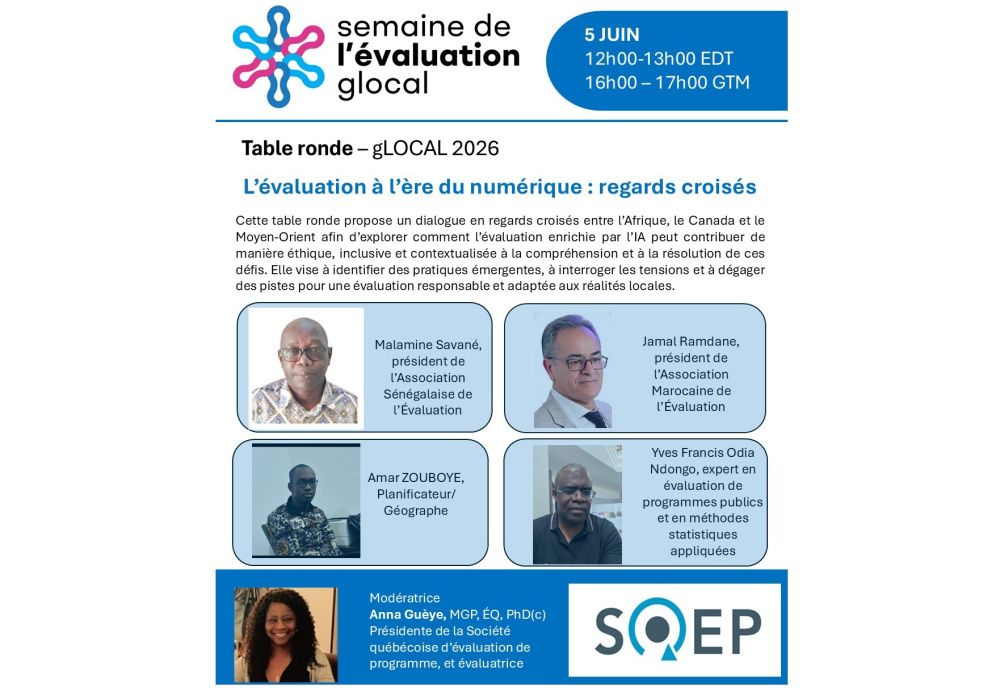 semaine de
l'évaluation
glocal

5 JUIN
12h00-13h00 EDT
16h00 – 17h00 GTM

Table ronde – gLOCAL 2026

L'évaluation à l'ère du numérique : regards croisés

Cette table ronde propose un dialogue en regards croisés entre l'Afrique, le Canada et le Moyen-Orient afin d'explorer comment l'évaluation enrichie par l'IA peut contribuer de manière éthique, inclusive et contextualisée à la compréhension et à la résolution de ces défis. Elle vise à identifier des pratiques émergentes, à interroger les tensions et à dégager des pistes pour une évaluation responsable et adaptée aux réalités locales.

Malamine Savané, président de l'Association Sénégalaise de l'Évaluation

Jamal Ramdane, président de l'Association Marocaine de l'Évaluation

Amar ZOUBOYE, Planificateur/ Géographe

Yves Francis Odia Ndongo, expert en évaluation de programmes publics et en méthodes statistiques appliquées

Modératrice
Anna Guèye, MGP, ÉQ, PhD(c)
Présidente de la Société québécoise d'évaluation de programme, et évaluatrice

SQEP